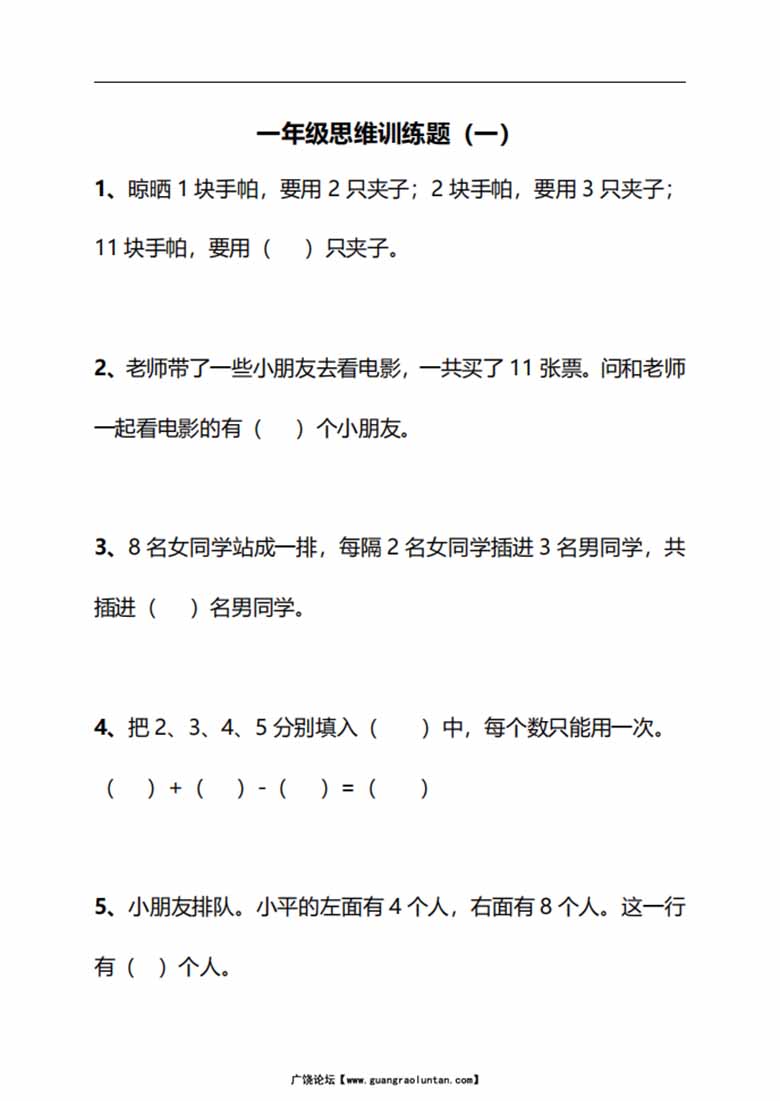 一年级思维训练题（一）

1、晾晒 1 块手帕，要用 2 只夹子；2 块手帕，要用 3 只夹子；11 块手帕，要用（ ）只夹子。

2、老师带了一些小朋友去看电影，一共买了 11 张票。问和老师一起看电影的有（ ）个小朋友。

3、8 名女同学站成一排，每隔 2 名女同学插进 3 名男同学，共插进（ ）名男同学。

4、把 2、3、4、5 分别填入（ ）中，每个数只能用一次。

（ ）+（ ）-（ ）=（ ）

5、小朋友排队。小平的左面有 4 个人，右面有 8 个人。这一行有（ ）个人。

广饶论坛【www.guangraoluntan.com】